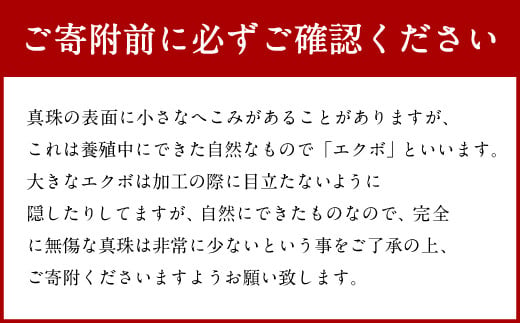 ご寄附前に必ずご確認ください

真珠の表面に小さなへこみがあることがありますが、これは養殖中にできた自然なもので「エクボ」といいます。大きなエクボは加工の際に目立たないように隠したりしてますが、自然にできたものなので、完全に無傷な真珠は非常に少ないという事をご了承の上、ご寄附くださいますようお願い致します。